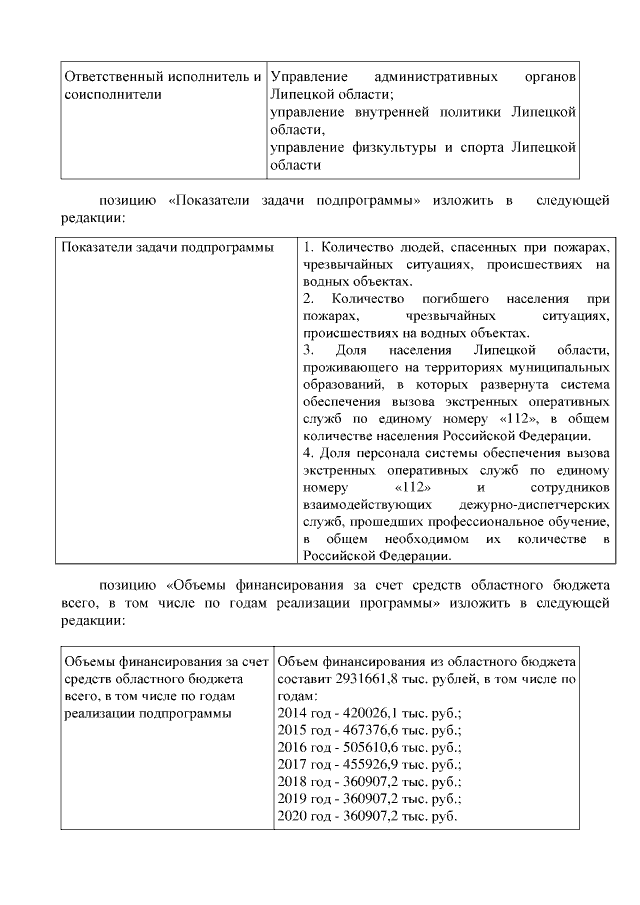 | Ответственный исполнитель и соисполнители | Управление административных органов Липецкой области; управление внутренней политики Липецкой области, управление физкультуры и спорта Липецкой области |
|---|---|

позицию «Показатели задачи подпрограммы» изложить в следующей редакции:

| Показатели задачи подпрограммы | 1. Количество людей, спасенных при пожарах, чрезвычайных ситуациях, происшествиях на водных объектах. 2. Количество погибшего населения при пожарах, чрезвычайных ситуациях, происшествиях на водных объектах. 3. Доля населения Липецкой области, проживающего на территориях муниципальных образований, в которых развернута система обеспечения вызова экстренных оперативных служб по единому номеру «112», в общем количестве населения Российской Федерации. 4. Доля персонала системы обеспечения вызова экстренных оперативных служб по единому номеру «112» и сотрудников взаимодействующих дежурно-диспетчерских служб, прошедших профессиональное обучение, в общем необходимом их количестве в Российской Федерации. |
|---|---|

позицию «Объемы финансирования за счет средств областного бюджета всего, в том числе по годам реализации программы» изложить в следующей редакции:

| Объемы финансирования за счет средств областного бюджета всего, в том числе по годам реализации подпрограммы | Объем финансирования из областного бюджета составит 2931661,8 тыс. рублей, в том числе по годам: 2014 год - 420026,1 тыс. руб.; 2015 год - 467376,6 тыс. руб.; 2016 год - 505610,6 тыс. руб.; 2017 год - 455926,9 тыс. руб.; 2018 год - 360907,2 тыс. руб.; 2019 год - 360907,2 тыс. руб.; 2020 год - 360907,2 тыс. руб. |
|---|---|